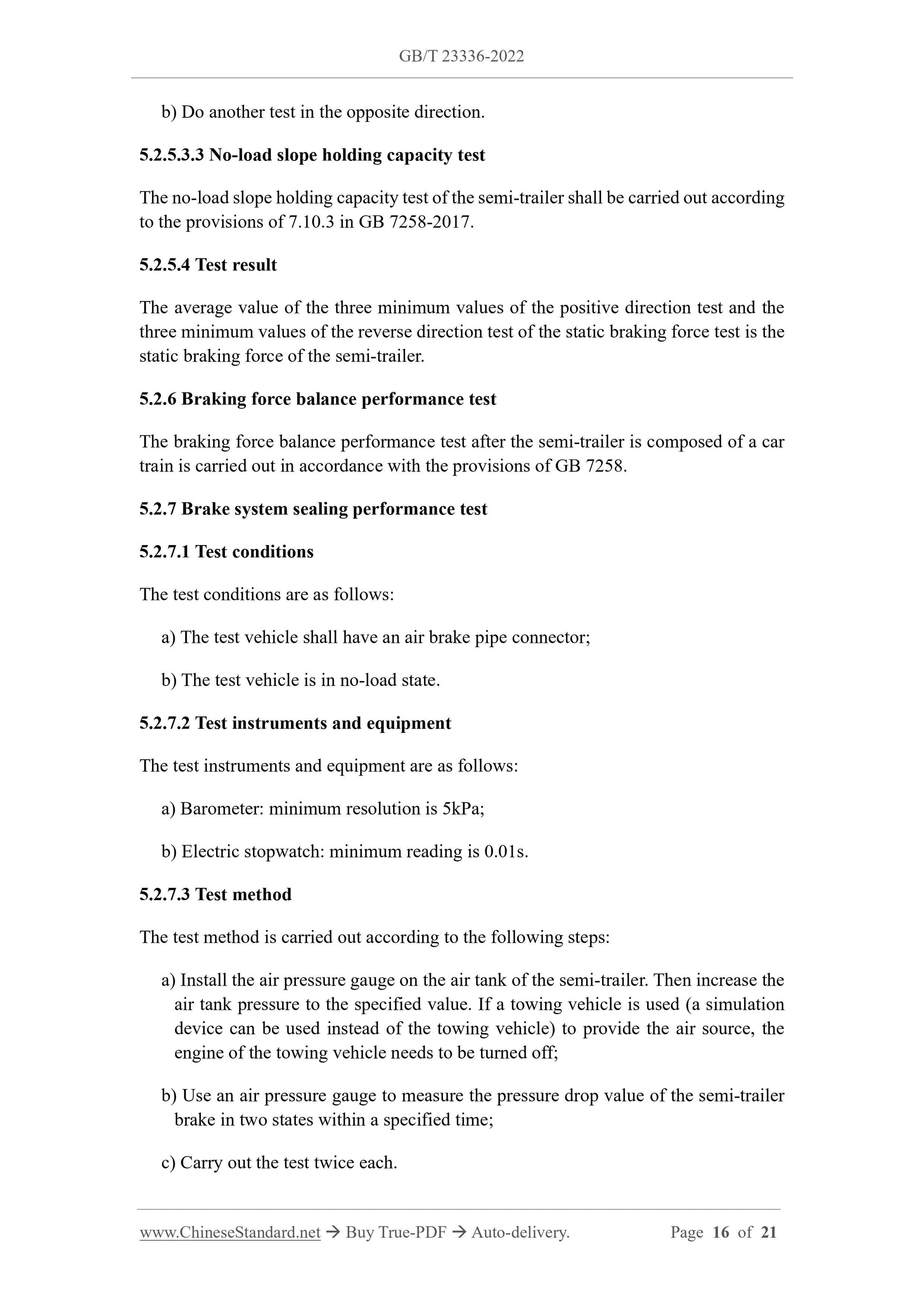 GB/T 23336-2022

b) Do another test in the opposite direction.

5.2.5.3.3 No-load slope holding capacity test

The no-load slope holding capacity test of the semi-trailer shall be carried out according to the provisions of 7.10.3 in GB 7258-2017.

5.2.5.4 Test result

The average value of the three minimum values of the positive direction test and the three minimum values of the reverse direction test of the static braking force test is the static braking force of the semi-trailer.

5.2.6 Braking force balance performance test

The braking force balance performance test after the semi-trailer is composed of a car train is carried out in accordance with the provisions of GB 7258.

5.2.7 Brake system sealing performance test

5.2.7.1 Test conditions

The test conditions are as follows:

a) The test vehicle shall have an air brake pipe connector;

b) The test vehicle is in no-load state.

5.2.7.2 Test instruments and equipment

The test instruments and equipment are as follows:

a) Barometer: minimum resolution is 5kPa;

b) Electric stopwatch: minimum reading is 0.01s.

5.2.7.3 Test method

The test method is carried out according to the following steps:

a) Install the air pressure gauge on the air tank of the semi-trailer. Then increase the air tank pressure to the specified value. If a towing vehicle is used (a simulation device can be used instead of the towing vehicle) to provide the air source, the engine of the towing vehicle needs to be turned off;

b) Use an air pressure gauge to measure the pressure drop value of the semi-trailer brake in two states within a specified time;

c) Carry out the test twice each.

www.ChineseStandard.net → Buy True-PDF → Auto-delivery. Page 16 of 21